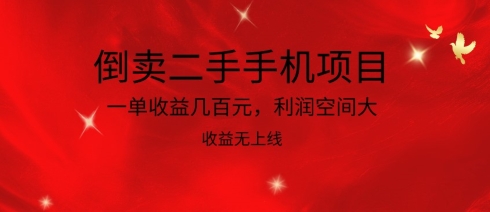 倒卖二手手机项目

一单收益几百元，利润空间大

收益无上线